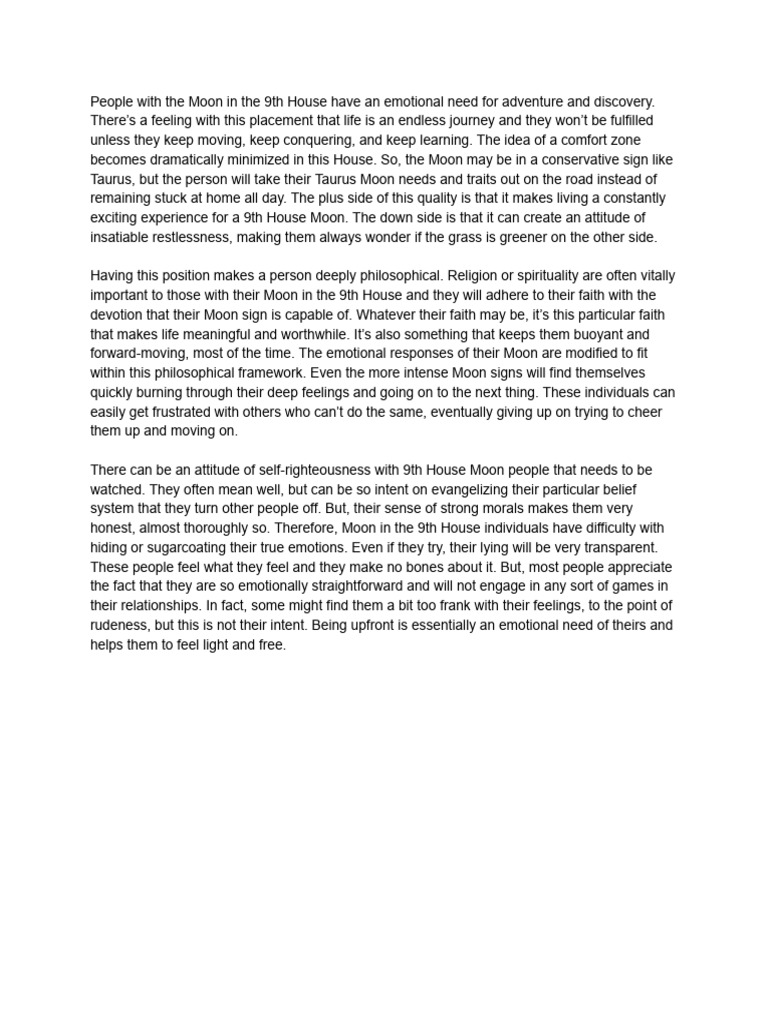 People with the Moon in the 9th House have an emotional need for adventure and discovery. There's a feeling with this placement that life is an endless journey and they won't be fulfilled unless they keep moving, keep conquering, and keep learning. The idea of a comfort zone becomes dramatically minimized in this House. So, the Moon may be in a conservative sign like Taurus, but the person will take their Taurus Moon needs and traits out on the road instead of remaining stuck at home all day. The plus side of this quality is that it makes living a constantly exciting experience for a 9th House Moon. The down side is that it can create an attitude of insatiable restlessness, making them always wonder if the grass is greener on the other side.

Having this position makes a person deeply philosophical. Religion or spirituality are often vitally important to those with their Moon in the 9th House and they will adhere to their faith with the devotion that their Moon sign is capable of. Whatever their faith may be, it's this particular faith that makes life meaningful and worthwhile. It's also something that keeps them buoyant and forward-moving, most of the time. The emotional responses of their Moon are modified to fit within this philosophical framework. Even the more intense Moon signs will find themselves quickly burning through their deep feelings and going on to the next thing. These individuals can easily get frustrated with others who can't do the same, eventually giving up on trying to cheer them up and moving on.

There can be an attitude of self-righteousness with 9th House Moon people that needs to be watched. They often mean well, but can be so intent on evangelizing their particular belief system that they turn other people off. But, their sense of strong morals makes them very honest, almost thoroughly so. Therefore, Moon in the 9th House individuals have difficulty with hiding or sugarcoating their true emotions. Even if they try, their lying will be very transparent. These people feel what they feel and they make no bones about it. But, most people appreciate the fact that they are so emotionally straightforward and will not engage in any sort of games in their relationships. In fact, some might find them a bit too frank with their feelings, to the point of rudeness, but this is not their intent. Being upfront is essentially an emotional need of theirs and helps them to feel light and free.